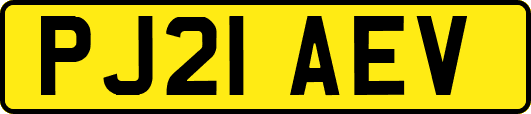 PJ21 AEV